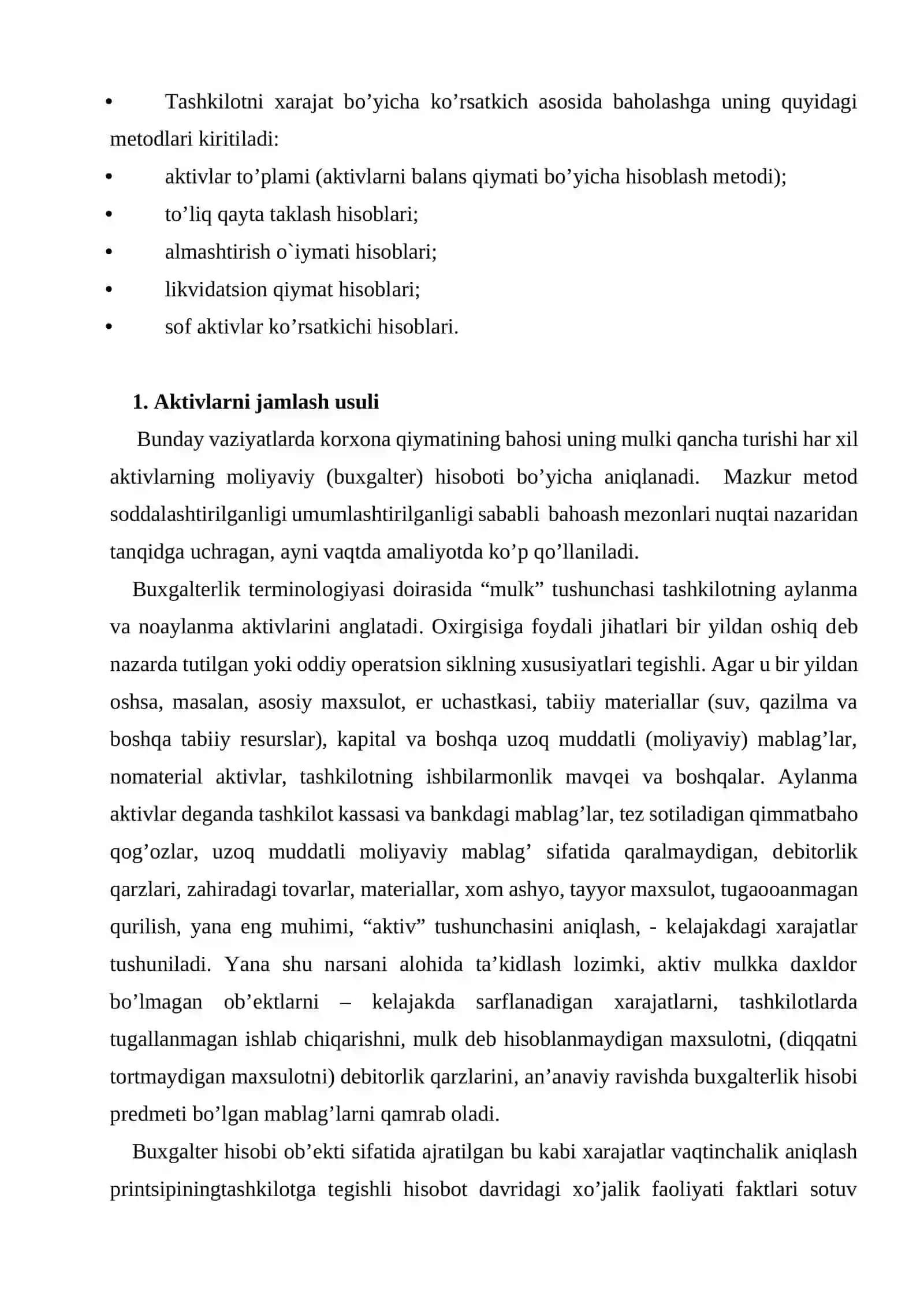 • Tashkilotni xarajat bo'yicha ko'rsatkich asosida baholashga uning quyidagi metodlari kiritiladi:
• aktivlar to'plami (aktivlarni balans qiymati bo'yicha hisoblash metodi);
• to'liq qayta taklash hisoblari;
• almashtirish o`iymati hisoblari;
• likvidatsion qiymat hisoblari;
• sof aktivlar ko'rsatkichi hisoblari.

1. Aktivlarni jamlash usuli

Bunday vaziyatlarda korxona qiymatining bahosi uning mulki qancha turishi har xil aktivlarning moliyaviy (buxgalter) hisoboti bo'yicha aniqlanadi. Mazkur metod soddalashtirilganligi umumlashtirilganligi sababli bahoash mezonlari nuqtai nazaridan tanqidga uchragan, ayni vaqtda amaliyotda ko'p qo'llaniladi.

Buxgalterlik terminologiyasi doirasida "mulk" tushunchasi tashkilotning aylanma va noaylanma aktivlarini anglatadi. Oxirgisiga foydali jihatlari bir yildan oshiq deb nazarda tutilgan yoki oddiy operatsion siklning xususiyatlari tegishli. Agar u bir yildan oshsa, masalan, asosiy maxsulot, er uchastkasi, tabiiy materiallar (suv, qazilma va boshqa tabiiy resurslar), kapital va boshqa uzoq muddatli (moliyaviy) mablag'lar, nomaterial aktivlar, tashkilotning ishbilarmonlik mavqei va boshqalar. Aylanma aktivlar deganda tashkilot kassasi va bankdagi mablag'lar, tez sotiladigan qimmatbaho qog'ozlar, uzoq muddatli moliyaviy mablag' sifatida qaralmaydigan, debitorlik qarzlari, zahiradagi tovarlar, materiallar, xom ashyo, tayyor maxsulot, tugaooanmagan qurilish, yana eng muhimi, "aktiv" tushunchasini aniqlash, - kelajakdagi xarajatlar tushuniladi. Yana shu narsani alohida ta'kidlash lozimki, aktiv mulkka daxldor bo'lmagan ob'ektlarni – kelajakda sarflanadigan xarajatlarni, tashkilotlarda tugallanmagan ishlab chiqarishni, mulk deb hisoblanmaydigan maxsulotni, (diqqatni tortmaydigan maxsulotni) debitorlik qarzlarini, an'anaviy ravishda buxgalterlik hisobi predmeti bo'lgan mablag'larni qamrab oladi.

Buxgalter hisobi ob'ekti sifatida ajratilgan bu kabi xarajatlar vaqtinchalik aniqlash printsipiningtashkilotga tegishli hisobot davridagi xo'jalik faoliyati faktlari sotuv